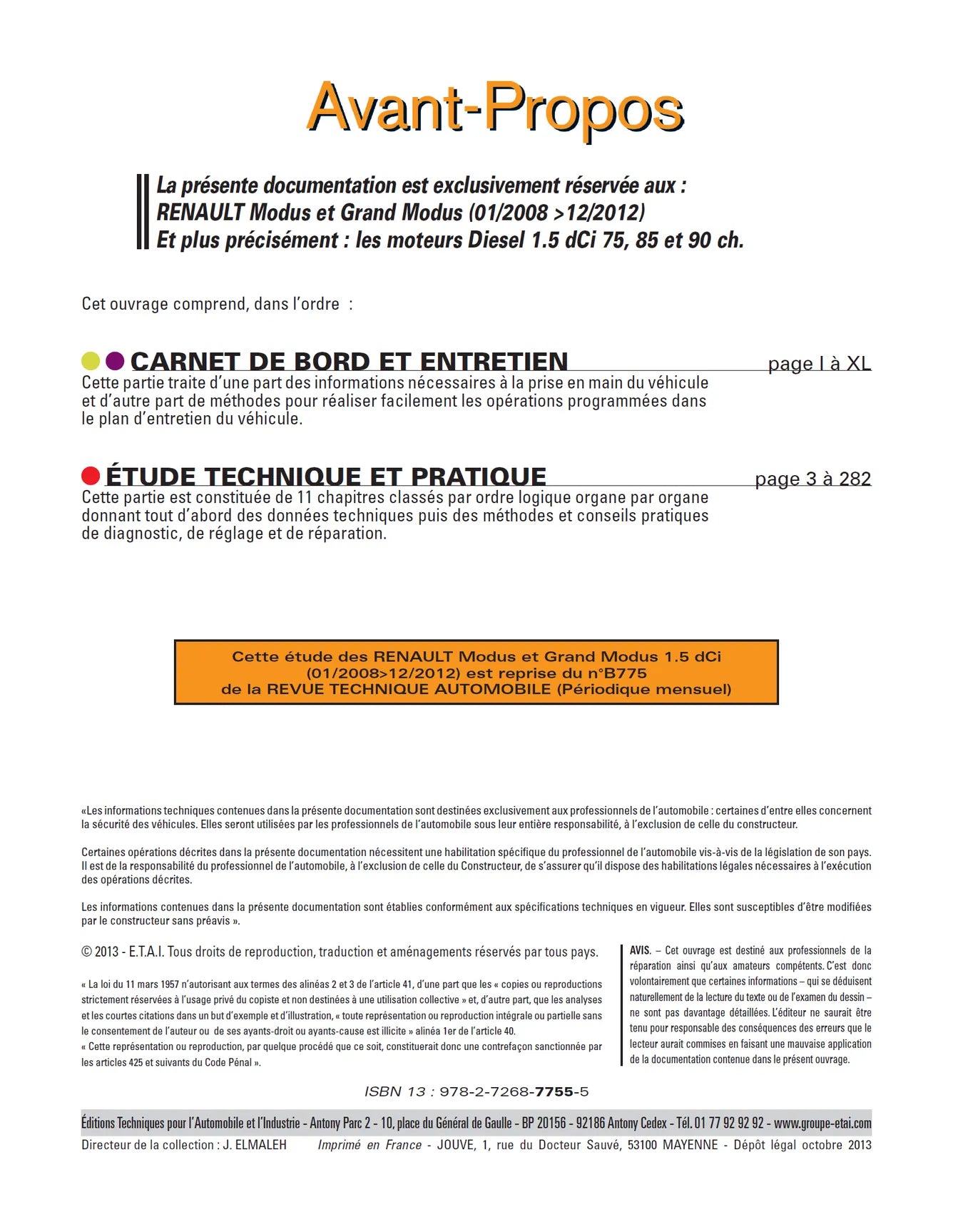 Avant-Propos

La présente documentation est exclusivement réservée aux :
RENAULT Modus et Grand Modus (01/2008 >12/2012)
Et plus précisément : les moteurs Diesel 1.5 dCi 75, 85 et 90 ch.

Cet ouvrage comprend, dans l'ordre :

CARNET DE BORD ET ENTRETIEN page I à XL
Cette partie traite d'une part des informations nécessaires à la prise en main du véhicule et d'autre part de méthodes pour réaliser facilement les opérations programmées dans le plan d'entretien du véhicule.

ÉTUDE TECHNIQUE ET PRATIQUE page 3 à 282
Cette partie est constituée de 11 chapitres classés par ordre logique organe par organe donnant tout d'abord des données techniques puis des méthodes et conseils pratiques de diagnostic, de réglage et de réparation.

Cette étude des RENAULT Modus et Grand Modus 1.5 dCi (01/2008>12/2012) est reprise du n°B775 de la REVUE TECHNIQUE AUTOMOBILE (Périodique mensuel)

«Les informations techniques contenues dans la présente documentation sont destinées exclusivement aux professionnels de l'automobile : certaines d'entre elles concernent la sécurité des véhicules. Elles seront utilisées par les professionnels de l'automobile sous leur entière responsabilité, à l'exclusion de celle du constructeur.

Certaines opérations décrites dans la présente documentation nécessitent une habilitation spécifique du professionnel de l'automobile vis-à-vis de la législation de son pays. Il est de la responsabilité du professionnel de l'automobile, à l'exclusion de celle du Constructeur, de s'assurer qu'il dispose des habilitations légales nécessaires à l'exécution des opérations décrites.

Les informations contenues dans la présente documentation sont établies conformément aux spécifications techniques en vigueur. Elles sont susceptibles d'être modifiées par le constructeur sans préavis ».

© 2013 - E.T.A.I. Tous droits de reproduction, traduction et aménagements réservés par tous pays.

« La loi du 11 mars 1957 n'autorisant aux termes des alinéas 2 et 3 de l'article 41, d'une part que les « copies ou reproductions strictement réservées à l'usage privé du copiste et non destinées à une utilisation collective » et, d'autre part, que les analyses et les courtes citations dans un but d'exemple et d'illustration, « toute représentation ou reproduction intégrale ou partielle sans le consentement de l'auteur ou de ses ayants-droit ou ayants-cause est illicite » alinéa 1er de l'article 40.
« Cette représentation ou reproduction, par quelque procédé que ce soit, constituerait donc une contrefaçon sanctionnée par les articles 425 et suivants du Code Pénal ».

AVIS. – Cet ouvrage est destiné aux professionnels de la réparation ainsi qu'aux amateurs compétents. C'est donc volontairement que certaines informations – qui se déduisent naturellement de la lecture du texte ou de l'examen du dessin – ne sont pas davantage détaillées. L'éditeur ne saurait être tenu pour responsable des conséquences des erreurs que le lecteur aurait commises en faisant une mauvaise application de la documentation contenue dans le présent ouvrage.

ISBN 13 : 978-2-7268-7755-5

Éditions Techniques pour l'Automobile et l'Industrie - Antony Parc 2 - 10, place du Général de Gaulle - BP 20156 - 92186 Antony Cedex - Tél. 01 77 92 92 92 - www.groupe-etai.com
Directeur de la collection : J. ELMALEH Imprimé en France - JOUVE, 1, rue du Docteur Sauvé, 53100 MAYENNE - Dépôt légal octobre 2013